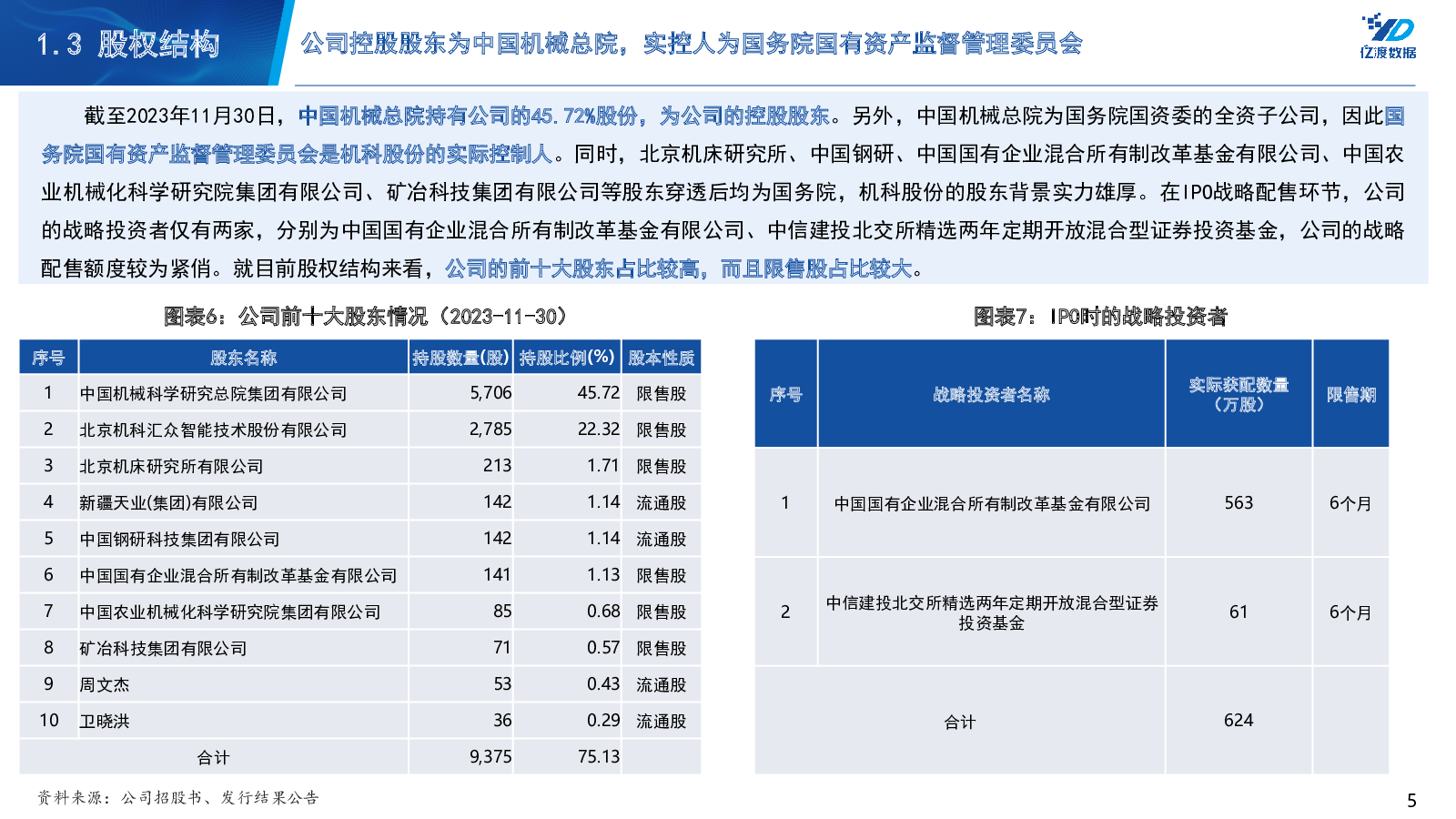 1.3 股权结构

公司控股股东为中国机械总院，实控人为国务院国有资产监督管理委员会

亿渡数据

截至2023年11月30日，中国机械总院持有公司的45.72%股份，为公司的控股股东。另外，中国机械总院为国务院国资委的全资子公司，因此国务院国有资产监督管理委员会是机科股份的实际控制人。同时，北京机床研究所、中国钢研、中国国有企业混合所有制改革基金有限公司、中国农业机械化科学研究院集团有限公司、矿冶科技集团有限公司等股东穿透后均为国务院，机科股份的股东背景实力雄厚。在IPO战略配售环节，公司的战略投资者仅有两家，分别为中国国有企业混合所有制改革基金有限公司、中信建投北交所精选两年定期开放混合型证券投资基金，公司的战略配售额度较为紧俏。就目前股权结构来看，公司的前十大股东占比较高，而且限售股占比较大。

图表6：公司前十大股东情况（2023-11-30）

| 序号 | 股东名称 | 持股数量(股) | 持股比例(%) | 股本性质 |
|---|---|---|---|---|
| 1 | 中国机械科学研究总院集团有限公司 | 5,706 | 45.72 | 限售股 |
| 2 | 北京机科汇众智能技术股份有限公司 | 2,785 | 22.32 | 限售股 |
| 3 | 北京机床研究所有限公司 | 213 | 1.71 | 限售股 |
| 4 | 新疆天业(集团)有限公司 | 142 | 1.14 | 流通股 |
| 5 | 中国钢研科技集团有限公司 | 142 | 1.14 | 流通股 |
| 6 | 中国国有企业混合所有制改革基金有限公司 | 141 | 1.13 | 限售股 |
| 7 | 中国农业机械化科学研究院集团有限公司 | 85 | 0.68 | 限售股 |
| 8 | 矿冶科技集团有限公司 | 71 | 0.57 | 限售股 |
| 9 | 周文杰 | 53 | 0.43 | 流通股 |
| 10 | 卫晓洪 | 36 | 0.29 | 流通股 |
| 合计 | | 9,375 | 75.13 | |

图表7：IPO时的战略投资者

| 序号 | 战略投资者名称 | 实际获配数量（万股） | 限售期 |
|---|---|---|---|
| 1 | 中国国有企业混合所有制改革基金有限公司 | 563 | 6个月 |
| 2 | 中信建投北交所精选两年定期开放混合型证券投资基金 | 61 | 6个月 |
| 合计 | | 624 | |

资料来源：公司招股书、发行结果公告

5